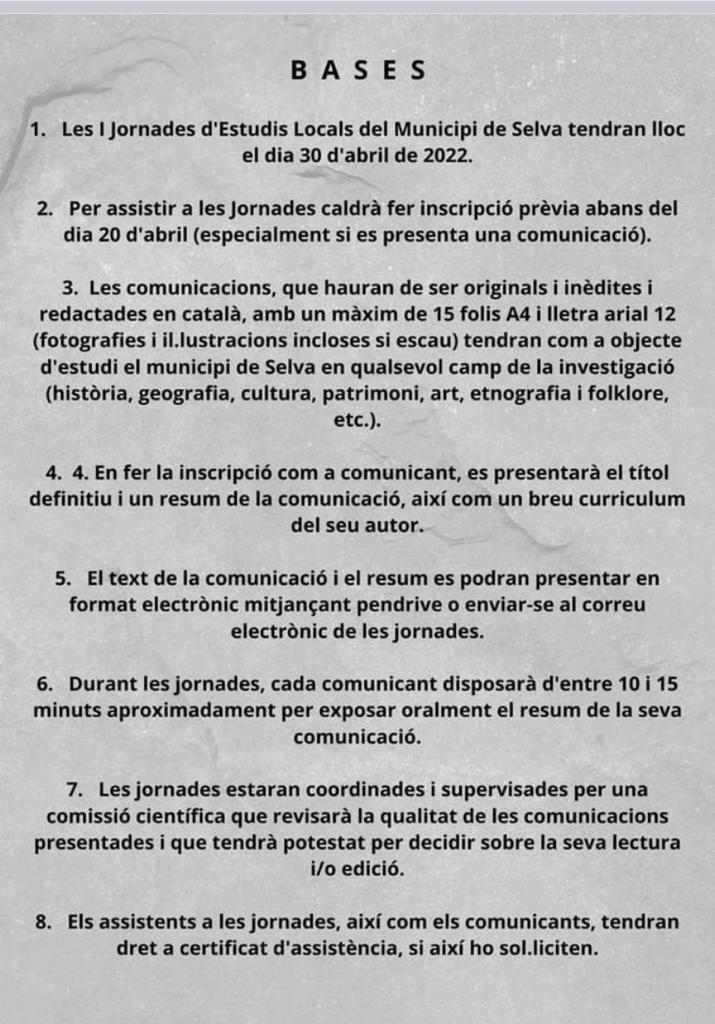 B A S E S

1. Les I Jornades d'Estudis Locals del Municipi de Selva tendran lloc el dia 30 d'abril de 2022.

2. Per assistir a les Jornades caldrà fer inscripció prèvia abans del dia 20 d'abril (especialment si es presenta una comunicació).

3. Les comunicacions, que hauran de ser originals i inèdites i redactades en català, amb un màxim de 15 folis A4 i lletra arial 12 (fotografies i il.lustracions incloses si escau) tendran com a objecte d'estudi el municipi de Selva en qualsevol camp de la investigació (història, geografia, cultura, patrimoni, art, etnografia i folklore, etc.).

4. 4. En fer la inscripció com a comunicant, es presentarà el títol definitiu i un resum de la comunicació, així com un breu curriculum del seu autor.

5. El text de la comunicació i el resum es podran presentar en format electrònic mitjançant pendrive o enviar-se al correu electrònic de les jornades.

6. Durant les jornades, cada comunicant disposarà d'entre 10 i 15 minuts aproximadament per exposar oralment el resum de la seva comunicació.

7. Les jornades estaran coordinades i supervisades per una comissió científica que revisarà la qualitat de les comunicacions presentades i que tendrà potestat per decidir sobre la seva lectura i/o edició.

8. Els assistents a les jornades, així com els comunicants, tendran dret a certificat d'assistència, si així ho sol.liciten.